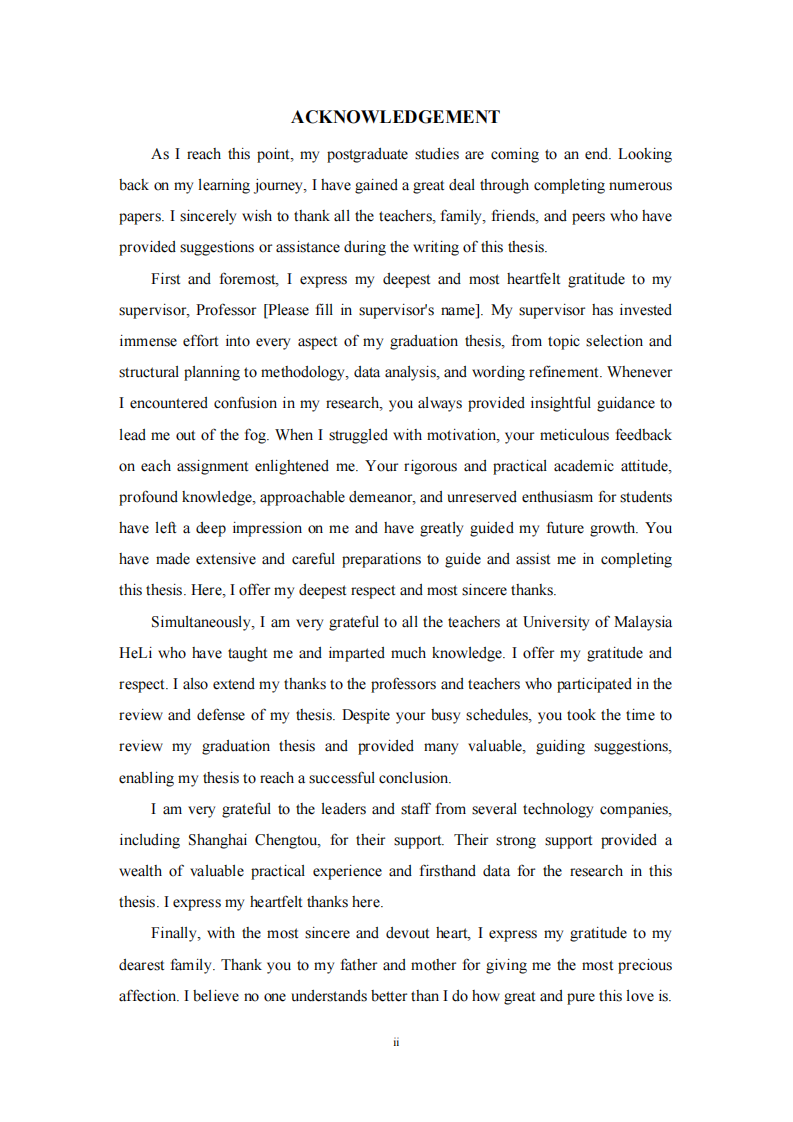 ACKNOWLEDGEMENT

As I reach this point, my postgraduate studies are coming to an end. Looking back on my learning journey, I have gained a great deal through completing numerous papers. I sincerely wish to thank all the teachers, family, friends, and peers who have provided suggestions or assistance during the writing of this thesis.

First and foremost, I express my deepest and most heartfelt gratitude to my supervisor, Professor [Please fill in supervisor's name]. My supervisor has invested immense effort into every aspect of my graduation thesis, from topic selection and structural planning to methodology, data analysis, and wording refinement. Whenever I encountered confusion in my research, you always provided insightful guidance to lead me out of the fog. When I struggled with motivation, your meticulous feedback on each assignment enlightened me. Your rigorous and practical academic attitude, profound knowledge, approachable demeanor, and unreserved enthusiasm for students have left a deep impression on me and have greatly guided my future growth. You have made extensive and careful preparations to guide and assist me in completing this thesis. Here, I offer my deepest respect and most sincere thanks.

Simultaneously, I am very grateful to all the teachers at University of Malaysia HeLi who have taught me and imparted much knowledge. I offer my gratitude and respect. I also extend my thanks to the professors and teachers who participated in the review and defense of my thesis. Despite your busy schedules, you took the time to review my graduation thesis and provided many valuable, guiding suggestions, enabling my thesis to reach a successful conclusion.

I am very grateful to the leaders and staff from several technology companies, including Shanghai Chengtou, for their support. Their strong support provided a wealth of valuable practical experience and firsthand data for the research in this thesis. I express my heartfelt thanks here.

Finally, with the most sincere and devout heart, I express my gratitude to my dearest family. Thank you to my father and mother for giving me the most precious affection. I believe no one understands better than I do how great and pure this love is.

ii